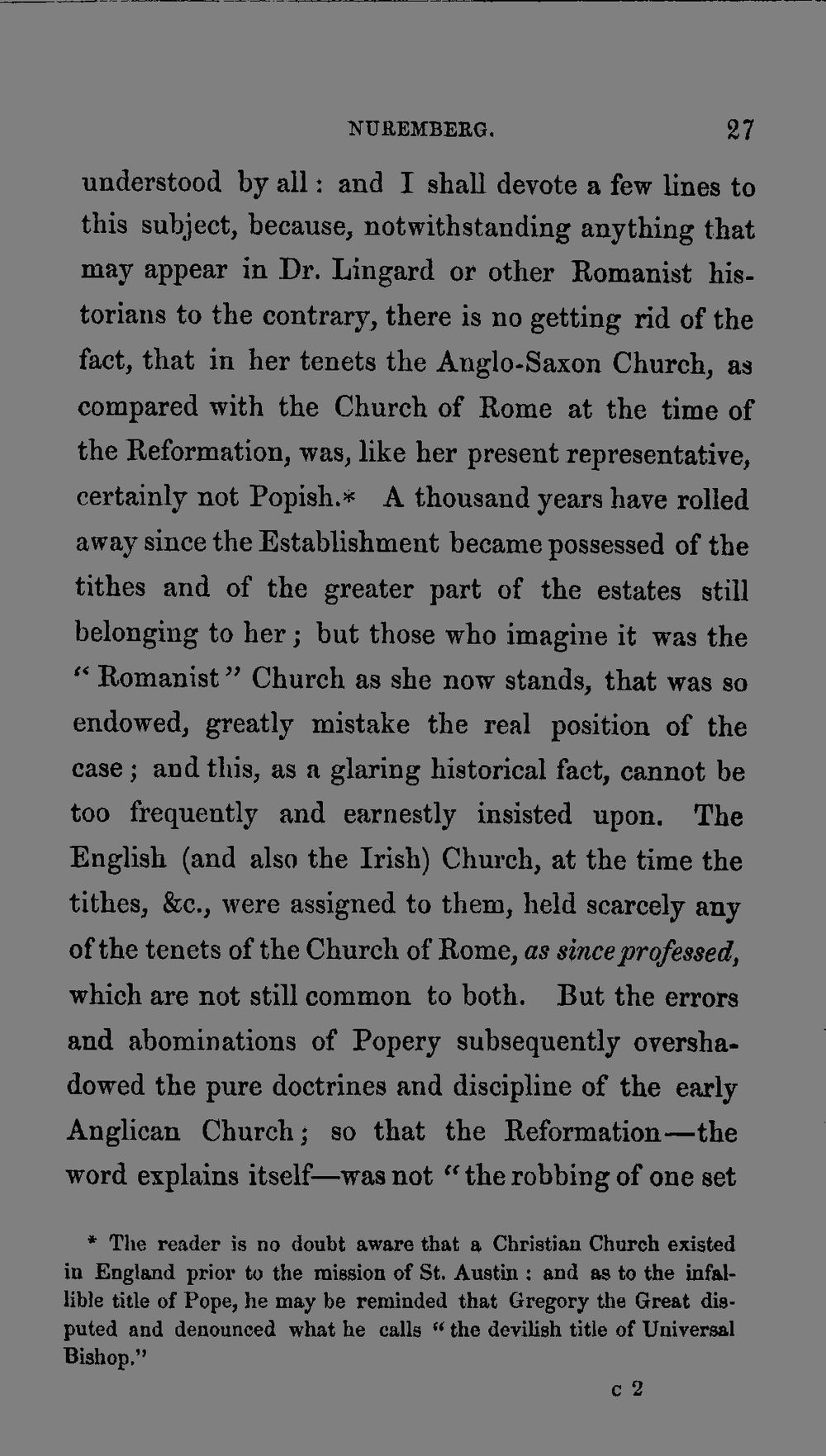 NUREMBERG. 27

understood by all: and I shall devote a few lines to this subject, because, notwithstanding anything that may appear in Dr. Lingard or other Romanist historians to the contrary, there is no getting rid of the fact, that in her tenets the Anglo-Saxon Church, as compared with the Church of Rome at the time of the Reformation, was, like her present representative, certainly not Popish.* A thousand years have rolled away since the Establishment became possessed of the tithes and of the greater part of the estates still belonging to her; but those who imagine it was the "Romanist" Church as she now stands, that was so endowed, greatly mistake the real position of the case; and this, as a glaring historical fact, cannot be too frequently and earnestly insisted upon. The English (and also the Irish) Church, at the time the tithes, &c., were assigned to them, held scarcely any of the tenets of the Church of Rome, as since professed, which are not still common to both. But the errors and abominations of Popery subsequently overshadowed the pure doctrines and discipline of the early Anglican Church; so that the Reformation—the word explains itself—was not "the robbing of one set

* The reader is no doubt aware that a Christian Church existed in England prior to the mission of St. Austin: and as to the infallible title of Pope, he may be reminded that Gregory the Great disputed and denounced what he calls "the devilish title of Universal Bishop."

c 2